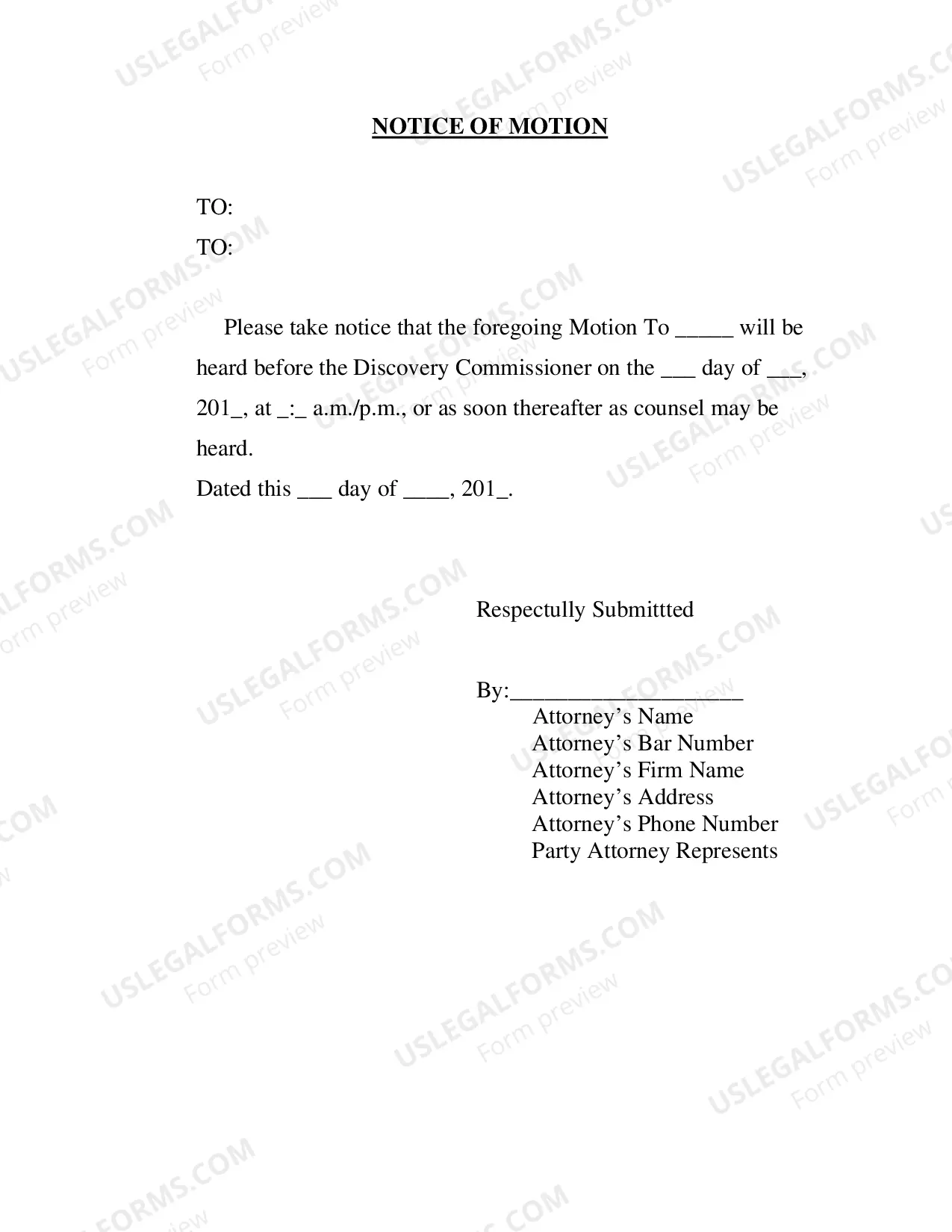 NOTICE OF MOTION

TO:

TO:

Please take notice that the foregoing Motion To ____ will be heard before the Discovery Commissioner on the ____ day of ____, 201_, at _:_ a.m./p.m., or as soon thereafter as counsel may be heard.

Dated this ____ day of ____, 201_.

Respectully Submittted

By:____

Attorney's Name
Attorney's Bar Number
Attorney's Firm Name
Attorney's Address
Attorney's Phone Number
Party Attorney Represents

USLEGALFORMS.COM
Form preview